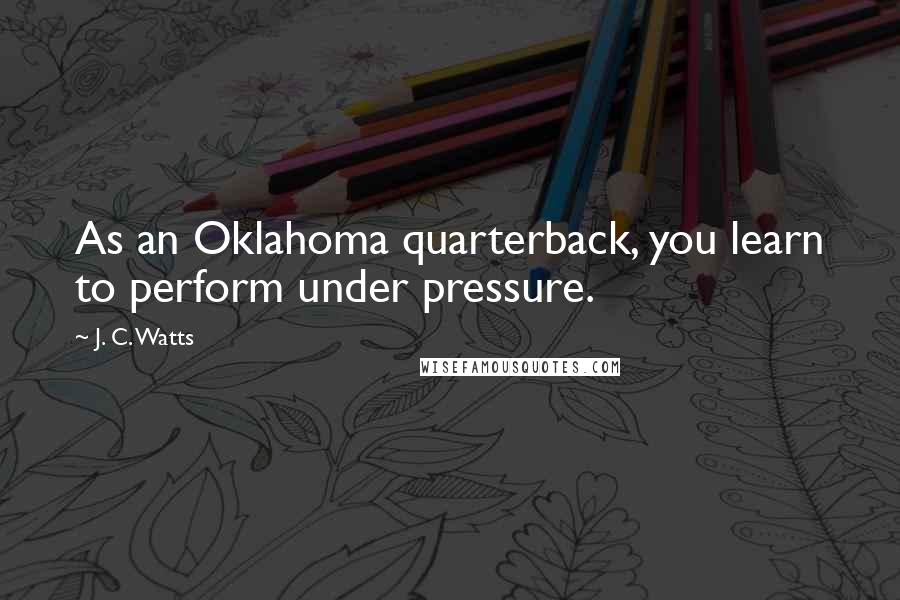 As an Oklahoma quarterback, you learn to perform under pressure.

~ J. C. Watts

WISEFAMOUSQUOTES.COM